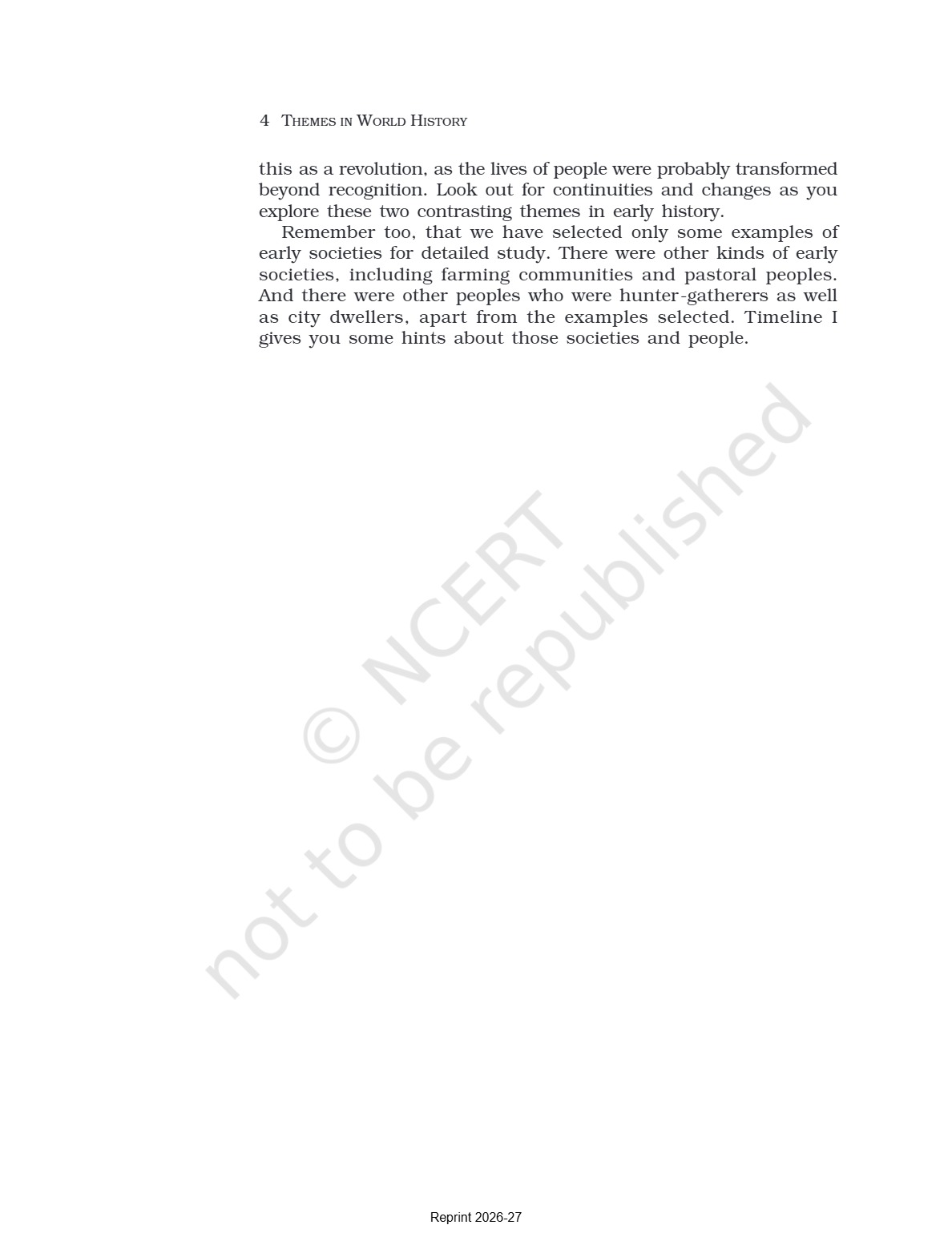 4 THEMES IN WORLD HISTORY

this as a revolution, as the lives of people were probably transformed beyond recognition. Look out for continuities and changes as you explore these two contrasting themes in early history.

Remember too, that we have selected only some examples of early societies for detailed study. There were other kinds of early societies, including farming communities and pastoral peoples. And there were other peoples who were hunter-gatherers as well as city dwellers, apart from the examples selected. Timeline I gives you some hints about those societies and people.

© NCERT
not to be republished

Reprint 2026-27